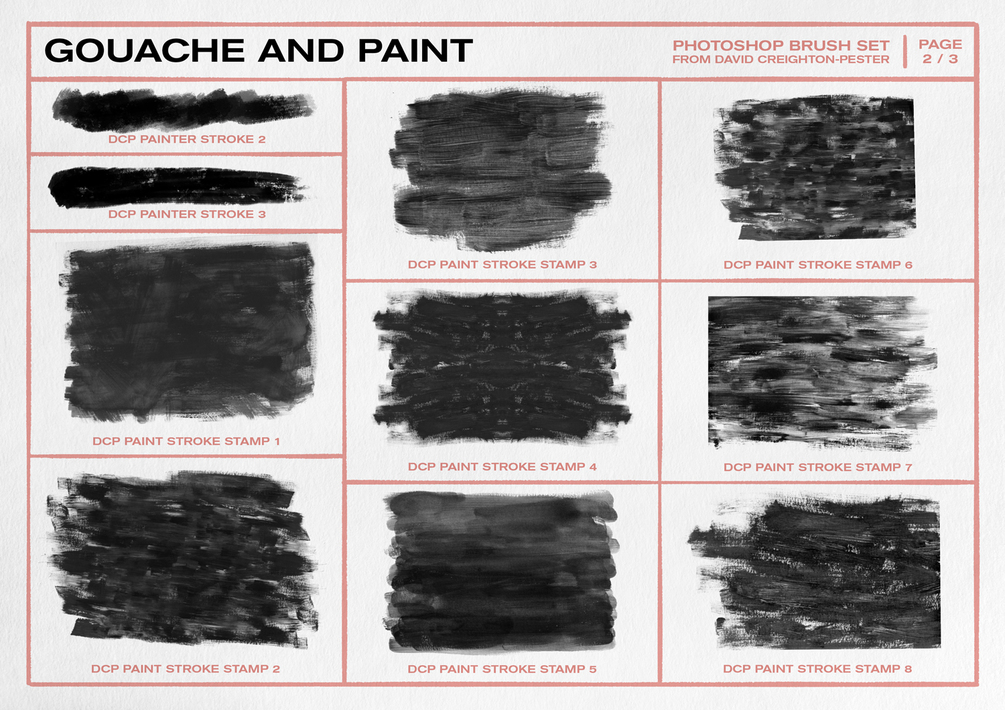 GOUACHE AND PAINT

PHOTOSHOP BRUSH SET
FROM DAVID CREIGHTON-PESTER

PAGE
2 / 3

DCP PAINTER STROKE 2

DCP PAINTER STROKE 3

DCP PAINT STROKE STAMP 1

DCP PAINT STROKE STAMP 2

DCP PAINT STROKE STAMP 3

DCP PAINT STROKE STAMP 4

DCP PAINT STROKE STAMP 5

DCP PAINT STROKE STAMP 6

DCP PAINT STROKE STAMP 7

DCP PAINT STROKE STAMP 8